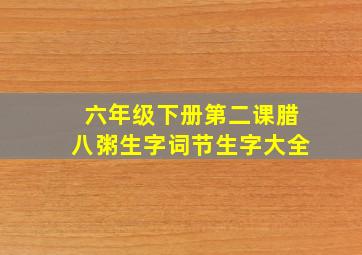 六年级下册第二课腊八粥生字词节生字大全